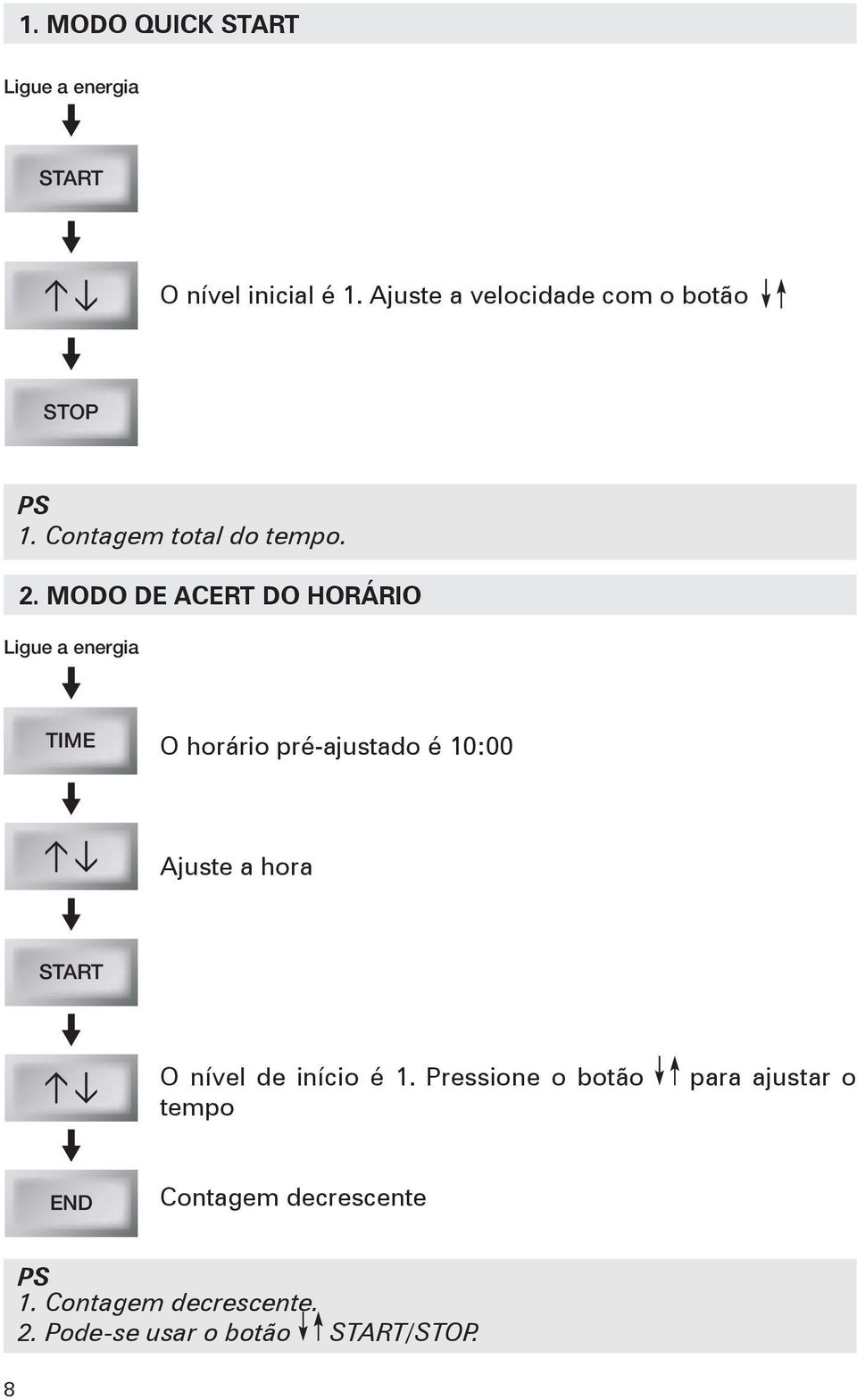 1. MODO QUICK START

Ligue a energia

START

↑↓

O nível inicial é 1. Ajuste a velocidade com o botão ↓↑

STOP

PS
1. Contagem total do tempo.

2. MODO DE ACERT DO HORÁRIO

Ligue a energia

TIME

O horário pré-ajustado é 10:00

↑↓

Ajuste a hora

START

↑↓

O nível de início é 1. Pressione o botão ↓↑ para ajustar o tempo

END

Contagem decrescente

PS
1. Contagem decrescente.
2. Pode-se usar o botão ↓↑ START/STOP.

8